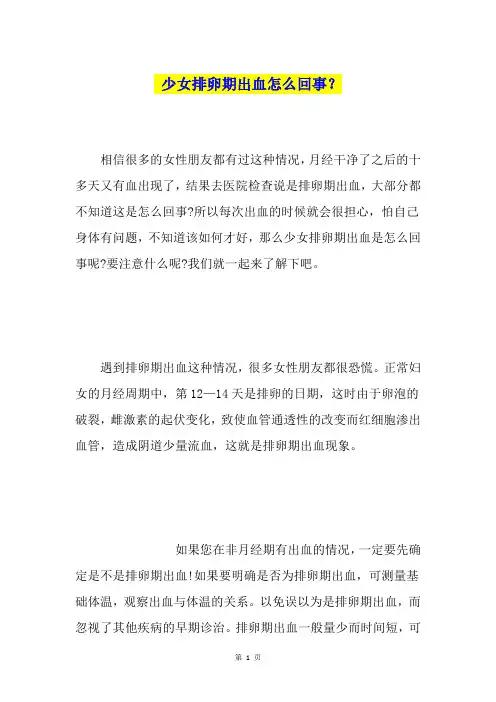 少女排卵期出血怎么回事?

相信很多的女性朋友都有过这种情况，月经干净了之后的十多天又有血出现了，结果去医院检查说是排卵期出血，大部分都不知道这是怎么回事?所以每次出血的时候就会很担心，怕自己身体有问题，不知道该如何才好，那么少女排卵期出血是怎么回事呢?要注意什么呢?我们就一起来了解下吧。

遇到排卵期出血这种情况，很多女性朋友都很恐慌。正常妇女的月经周期中，第12—14天是排卵的日期，这时由于卵泡的破裂，雌激素的起伏变化，致使血管通透性的改变而红细胞渗出血管，造成阴道少量流血，这就是排卵期出血现象。

如果您在非月经期有出血的情况，一定要先确定是不是排卵期出血!如果要明确是否为排卵期出血，可测量基础体温，观察出血与体温的关系。以免误以为是排卵期出血，而忽视了其他疾病的早期诊治。排卵期出血一般量少而时间短，可

第 1 页